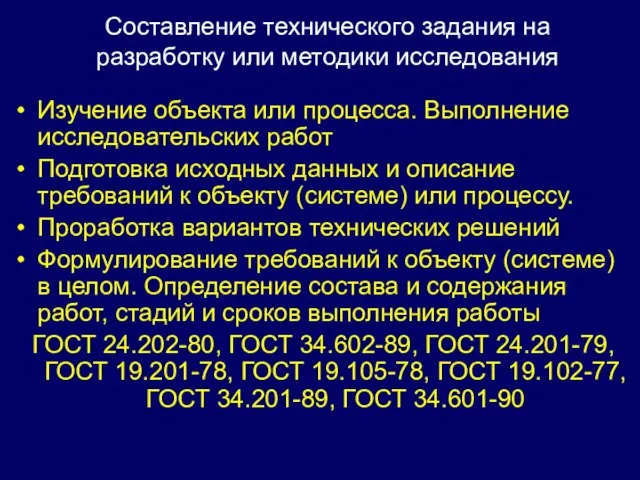 Составление технического задания на разработку или методики исследования

• Изучение объекта или процесса. Выполнение исследовательских работ
• Подготовка исходных данных и описание требований к объекту (системе) или процессу.
• Проработка вариантов технических решений
• Формулирование требований к объекту (системе) в целом. Определение состава и содержания работ, стадий и сроков выполнения работы

ГОСТ 24.202-80, ГОСТ 34.602-89, ГОСТ 24.201-79, ГОСТ 19.201-78, ГОСТ 19.105-78, ГОСТ 19.102-77, ГОСТ 34.201-89, ГОСТ 34.601-90